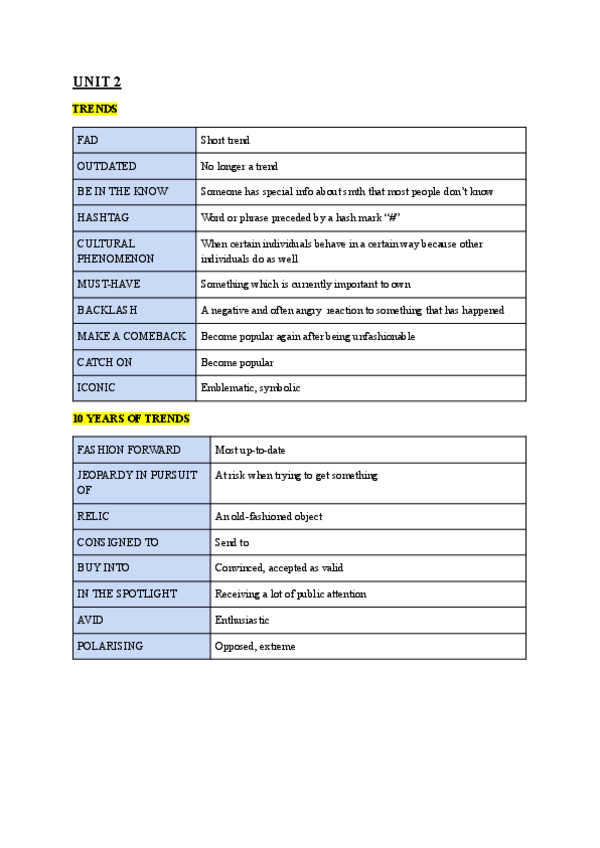 UNIT 2

TRENDS

| FAD | Short trend |
|---|---|
| OUTDATED | No longer a trend |
| BE IN THE KNOW | Someone has special info about smth that most people don't know |
| HASHTAG | Word or phrase preceded by a hash mark "#" |
| CULTURAL PHENOMENON | When certain individuals behave in a certain way because other individuals do as well |
| MUST-HAVE | Something which is currently important to own |
| BACKLASH | A negative and often angry reaction to something that has happened |
| MAKE A COMEBACK | Become popular again after being unfashionable |
| CATCH ON | Become popular |
| ICONIC | Emblematic, symbolic |

10 YEARS OF TRENDS

| FASHION FORWARD | Most up-to-date |
|---|---|
| JEOPARDY IN PURSUIT OF | At risk when trying to get something |
| RELIC | An old-fashioned object |
| CONSIGNED TO | Send to |
| BUY INTO | Convinced, accepted as valid |
| IN THE SPOTLIGHT | Receiving a lot of public attention |
| AVID | Enthusiastic |
| POLARISING | Opposed, extreme |